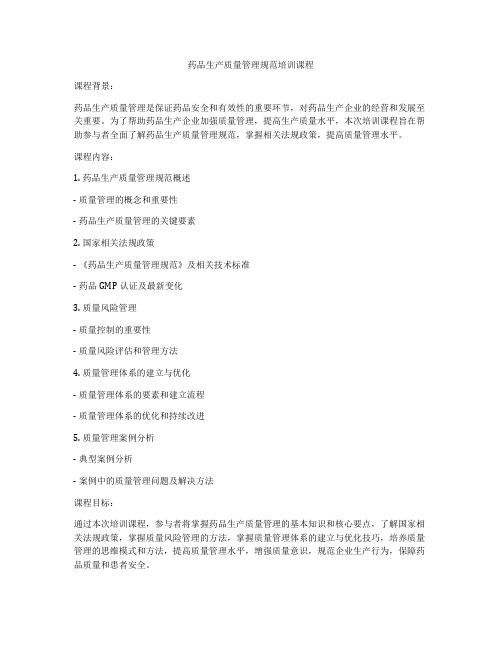 药品生产质量管理规范培训课程

课程背景：

药品生产质量管理是保证药品安全和有效性的重要环节，对药品生产企业的经营和发展至关重要。为了帮助药品生产企业加强质量管理，提高生产质量水平，本次培训课程旨在帮助参与者全面了解药品生产质量管理规范，掌握相关法规政策，提高质量管理水平。

课程内容：

1. 药品生产质量管理规范概述

- 质量管理的概念和重要性

- 药品生产质量管理的关键要素

2. 国家相关法规政策

- 《药品生产质量管理规范》及相关技术标准

- 药品 GMP 认证及最新变化

3. 质量风险管理

- 质量控制的重要性

- 质量风险评估和管理方法

4. 质量管理体系的建立与优化

- 质量管理体系的要素和建立流程

- 质量管理体系的优化和持续改进

5. 质量管理案例分析

- 典型案例分析

- 案例中的质量管理问题及解决方法

课程目标：

通过本次培训课程，参与者将掌握药品生产质量管理的基本知识和核心要点，了解国家相关法规政策，掌握质量风险管理的方法，掌握质量管理体系的建立与优化技巧，培养质量管理的思维模式和方法，提高质量管理水平，增强质量意识，规范企业生产行为，保障药品质量和患者安全。